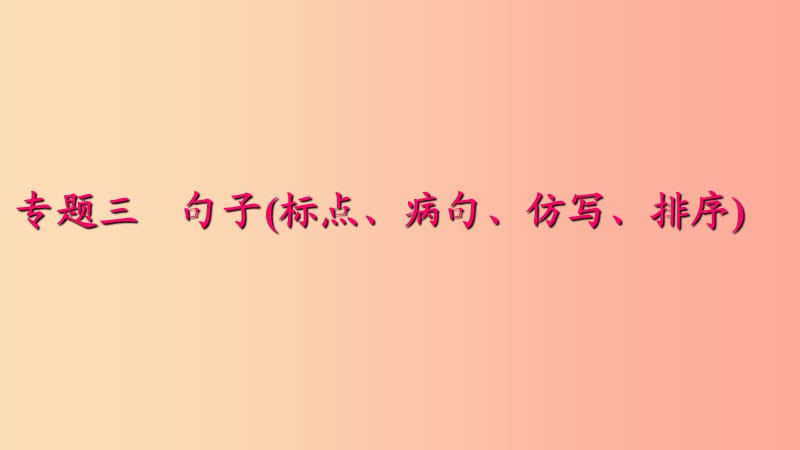 专题三　句子(标点、病句、仿写、排序)